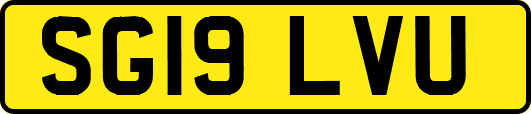 SG19 LVU